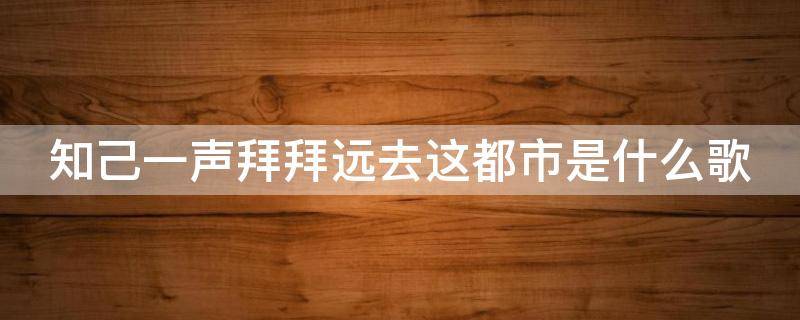 知己一声拜拜远去这都市是什么歌